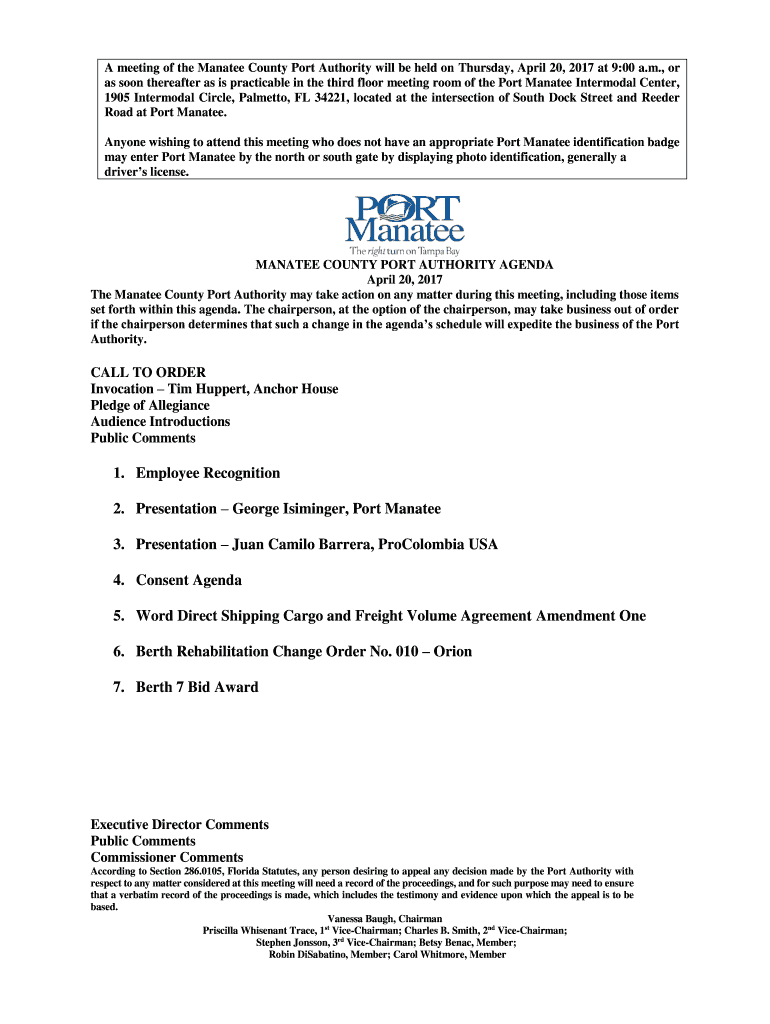 A meeting of the Manatee County Port Authority will be held on Thursday, April 20, 2017 at 9:00 a.m., or as soon thereafter as is practicable in the third floor meeting room of the Port Manatee Intermodal Center, 1905 Intermodal Circle, Palmetto, FL 34221, located at the intersection of South Dock Street and Reeder Road at Port Manatee.

Anyone wishing to attend this meeting who does not have an appropriate Port Manatee identification badge may enter Port Manatee by the north or south gate by displaying photo identification, generally a driver's license.

PORT Manatee
The right turn on Tampa Bay

MANATEE COUNTY PORT AUTHORITY AGENDA
April 20, 2017
The Manatee County Port Authority may take action on any matter during this meeting, including those items set forth within this agenda. The chairperson, at the option of the chairperson, may take business out of order if the chairperson determines that such a change in the agenda's schedule will expedite the business of the Port Authority.

CALL TO ORDER
Invocation – Tim Huppert, Anchor House
Pledge of Allegiance
Audience Introductions
Public Comments

1. Employee Recognition

2. Presentation – George Isiminger, Port Manatee

3. Presentation – Juan Camilo Barrera, ProColombia USA

4. Consent Agenda

5. Word Direct Shipping Cargo and Freight Volume Agreement Amendment One

6. Berth Rehabilitation Change Order No. 010 – Orion

7. Berth 7 Bid Award

Executive Director Comments
Public Comments
Commissioner Comments
According to Section 286.0105, Florida Statutes, any person desiring to appeal any decision made by the Port Authority with respect to any matter considered at this meeting will need a record of the proceedings, and for such purpose may need to ensure that a verbatim record of the proceedings is made, which includes the testimony and evidence upon which the appeal is to be based.
Vanessa Baugh, Chairman
Priscilla Whisenant Trace, 1st Vice-Chairman; Charles B. Smith, 2nd Vice-Chairman;
Stephen Jonsson, 3rd Vice-Chairman; Betsy Benac, Member;
Robin DiSabatino, Member; Carol Whitmore, Member